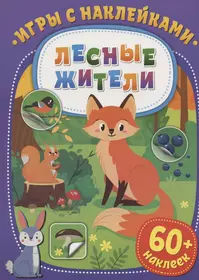 •ИГРЫ С НАКЛЕЙКАМИ•

ЛЕСНЫЕ ЖИТЕЛИ

60+ наклеек